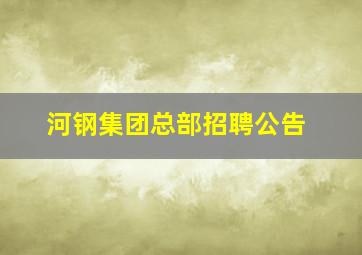 河钢集团总部招聘公告